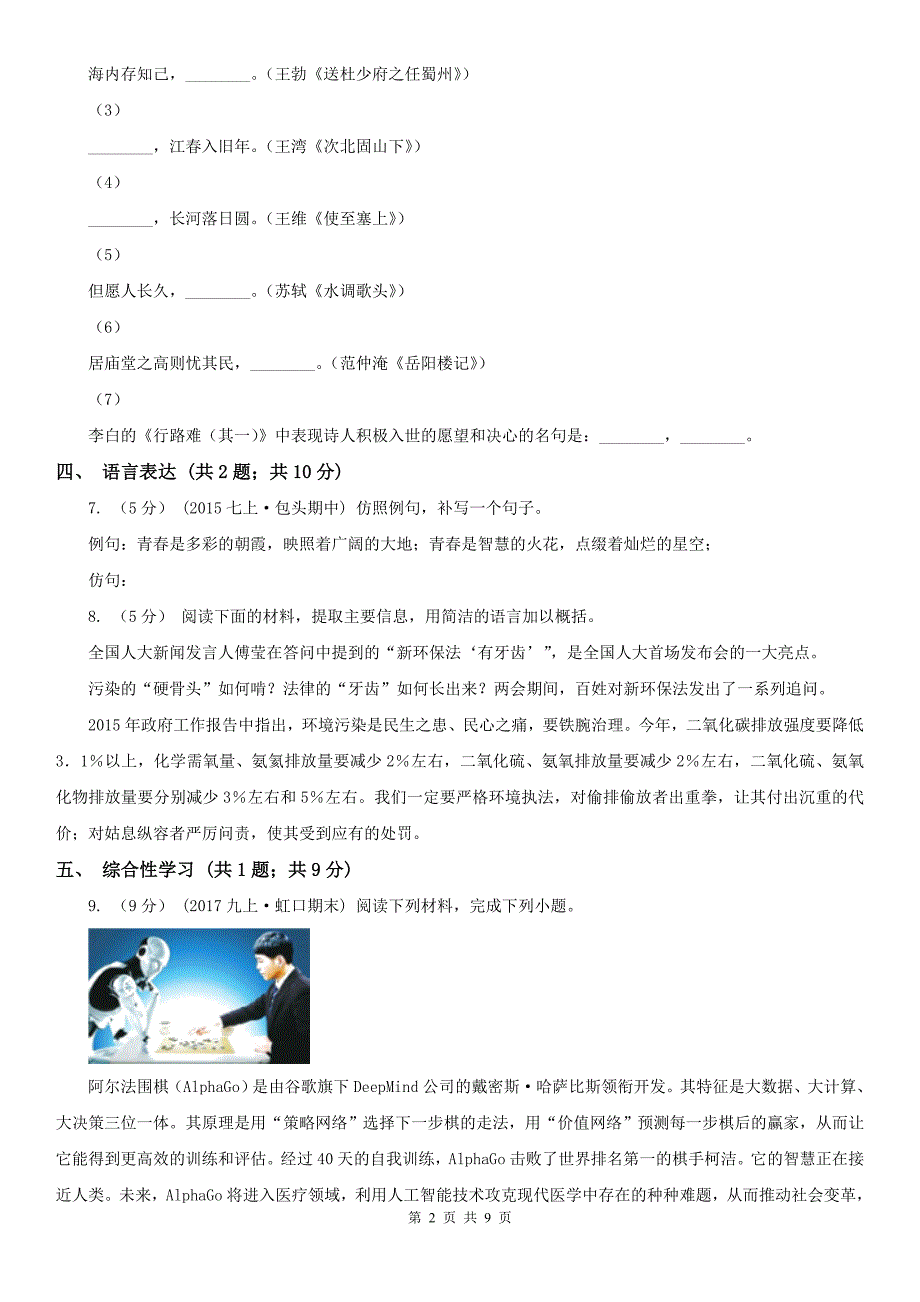 海内存知己，________。（王勃《送杜少府之任蜀州》）

（3）

________，江春入旧年。（王湾《次北固山下》）

（4）

________，长河落日圆。（王维《使至塞上》）

（5）

但愿人长久，________。（苏轼《水调歌头》）

（6）

居庙堂之高则忧其民，________。（范仲淹《岳阳楼记》）

（7）

李白的《行路难（其一）》中表现诗人积极入世的愿望和决心的名句是：________，________。

四、 语言表达 （共 2 题；共 10 分）

7. （5 分） (2015 七上·包头期中) 仿照例句，补写一个句子。

例句：青春是多彩的朝霞，映照着广阔的大地；青春是智慧的火花，点缀着灿烂的星空；

仿句：

8. （5 分） 阅读下面的材料，提取主要信息，用简洁的语言加以概括。

全国人大新闻发言人傅莹在答问中提到的“新环保法‘有牙齿’”，是全国人大首场发布会的一大亮点。

污染的“硬骨头”如何啃？法律的“牙齿”如何长出来？两会期间，百姓对新环保法发出了一系列追问。

2015 年政府工作报告中指出，环境污染是民生之患、民心之痛，要铁腕治理。今年，二氧化碳排放强度要降低 3．1%以上，化学需氧量、氨氮排放量要减少 2%左右，二氧化硫、氨氧排放量要减少 2%左右，二氧化硫、氨氧化物排放量要分别减少 3%左右和 5%左右。我们一定要严格环境执法，对偷排偷放者出重拳，让其付出沉重的代价；对姑息纵容者严厉问责，使其受到应有的处罚。

五、 综合性学习 （共 1 题；共 9 分）

9. （9 分） (2017 九上·虹口期末) 阅读下列材料，完成下列小题。

阿尔法围棋（AlphaGo）是由谷歌旗下 DeepMind 公司的戴密斯·哈萨比斯领衔开发。其特征是大数据、大计算、大决策三位一体。其原理是用“策略网络”选择下一步棋的走法，用“价值网络”预测每一步棋后的赢家，从而让它能得到更高效的训练和评估。经过 40 天的自我训练，AlphaGo 击败了世界排名第一的棋手柯洁。它的智慧正在接近人类。未来，AlphaGo 将进入医疗领域，利用人工智能技术攻克现代医学中存在的种种难题，从而推动社会变革，

第 2 页 共 9 页